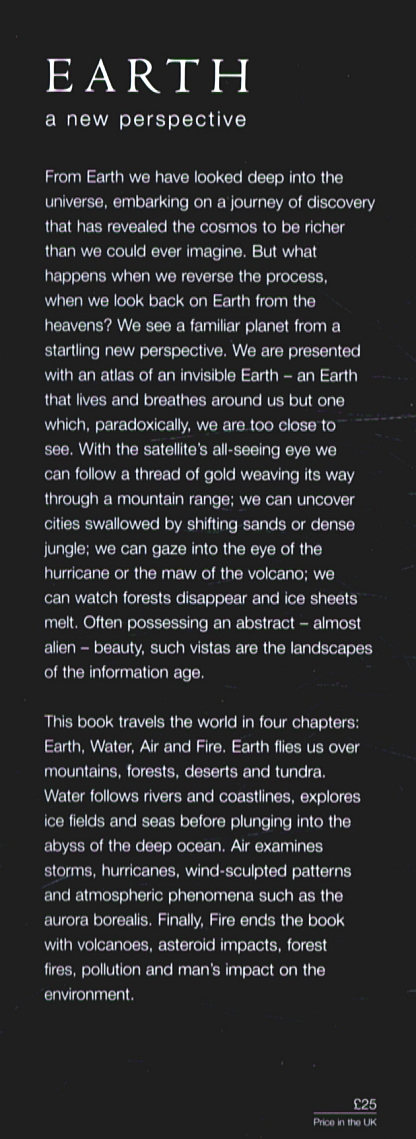 EARTH
a new perspective

From Earth we have looked deep into the universe, embarking on a journey of discovery that has revealed the cosmos to be richer than we could ever imagine. But what happens when we reverse the process, when we look back on Earth from the heavens? We see a familiar planet from a startling new perspective. We are presented with an atlas of an invisible Earth – an Earth that lives and breathes around us but one which, paradoxically, we are too close to see. With the satellite's all-seeing eye we can follow a thread of gold weaving its way through a mountain range; we can uncover cities swallowed by shifting sands or dense jungle; we can gaze into the eye of the hurricane or the maw of the volcano; we can watch forests disappear and ice sheets melt. Often possessing an abstract – almost alien – beauty, such vistas are the landscapes of the information age.

This book travels the world in four chapters: Earth, Water, Air and Fire. Earth flies us over mountains, forests, deserts and tundra. Water follows rivers and coastlines, explores ice fields and seas before plunging into the abyss of the deep ocean. Air examines storms, hurricanes, wind-sculpted patterns and atmospheric phenomena such as the aurora borealis. Finally, Fire ends the book with volcanoes, asteroid impacts, forest fires, pollution and man's impact on the environment.

£25
Price in the UK